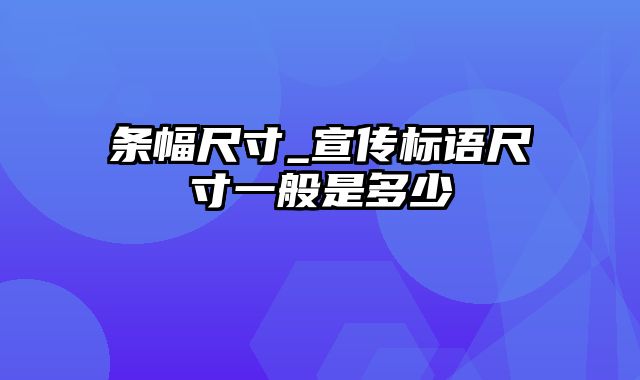 条幅尺寸_宣传标语尺寸一般是多少